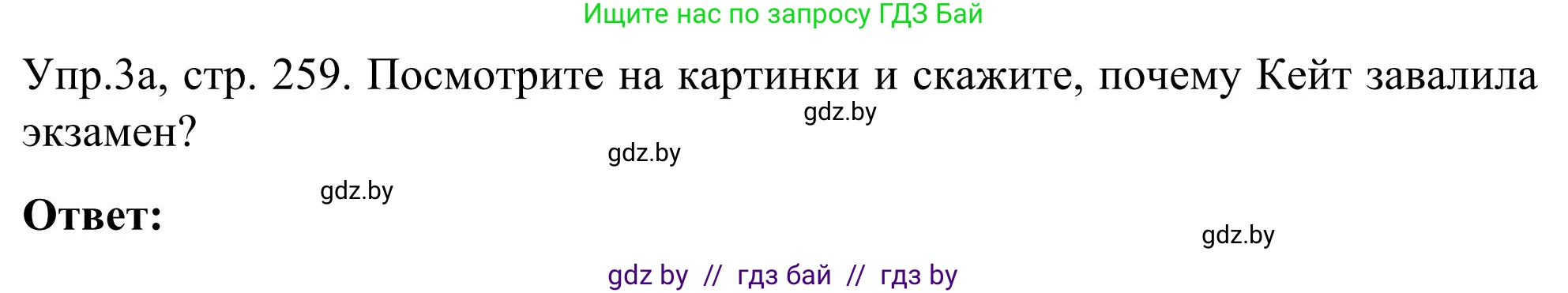 Ищите нас по запросу ГДЗ Бай

Упр.3а, стр. 259. Посмотрите на картинки и скажите, почему Кейт завалила экзамен?

gdz.by

gdz.by

gdz.by

Ответ:

gdz.by

gdz by // гдз бай // гдз by